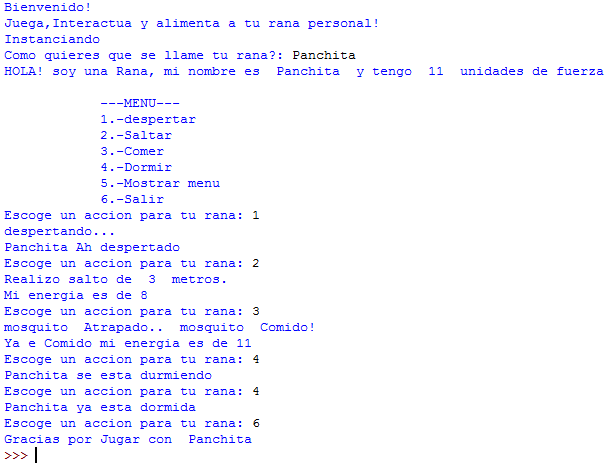 Bienvenido!
Juega,Interactua y alimenta a tu rana personal!
Instanciando
Como quieres que se llame tu rana?: Panchita
HOLA! soy una Rana, mi nombre es  Panchita  y tengo  11  unidades de fuerza

---MENU---
1.-despertar
2.-Saltar
3.-Comer
4.-Dormir
5.-Mostrar menu
6.-Salir
Escoge un accion para tu rana: 1
despertando...
Panchita Ah despertado
Escoge un accion para tu rana: 2
Realizo salto de  3  metros.
Mi energia es de 8
Escoge un accion para tu rana: 3
mosquito  Atrapado..  mosquito  Comido!
Ya e Comido mi energia es de 11
Escoge un accion para tu rana: 4
Panchita se esta durmiendo
Escoge un accion para tu rana: 4
Panchita ya esta dormida
Escoge un accion para tu rana: 6
Gracias por Jugar con  Panchita
>>>